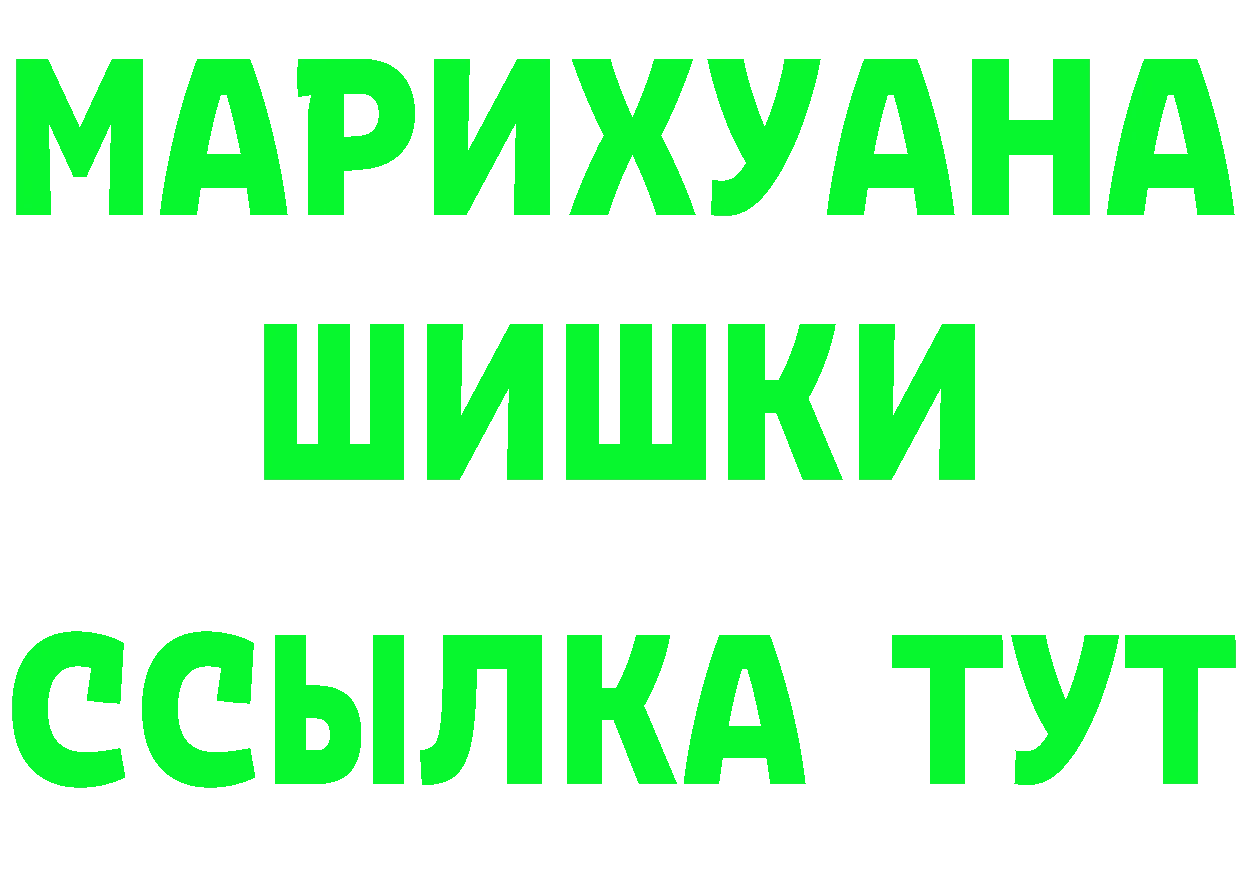 МАРИХУАНА
ШИШКИ
ССЫЛКА ТУТ